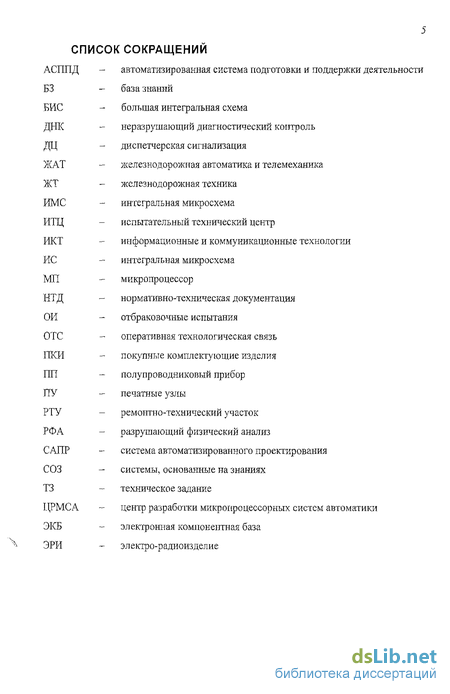 5

СПИСОК СОКРАЩЕНИЙ

АСППД – автоматизированная система подготовки и поддержки деятельности
БЗ – база знаний
БИС – большая интегральная схема
ДНК – неразрушающий диагностический контроль
ДЦ – диспетчерская сигнализация
ЖАТ – железнодорожная автоматика и телемеханика
ЖТ – железнодорожная техника
ИМС – интегральная микросхема
ИТЦ – испытательный технический центр
ИКТ – информационные и коммуникационные технологии
ИС – интегральная микросхема
МП – микропроцессор
НТД – нормативно-техническая документация
ОИ – отбраковочные испытания
ОТС – оперативная технологическая связь
ПКИ – покупные комплектующие изделия
ПП – полупроводниковый прибор
ПУ – печатные узлы
РТУ – ремонтно-технический участок
РФА – разрушающий физический анализ
САПР – система автоматизированного проектирования
СОЗ – системы, основанные на знаниях
ТЗ – техническое задание
ЦРМСА – центр разработки микропроцессорных систем автоматики
ЭКБ – электронная компонентная база
ЭРИ – электро-радиоизделие

dsLib.net
библиотека диссертаций